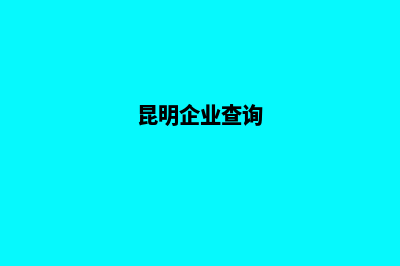 昆明企业查询